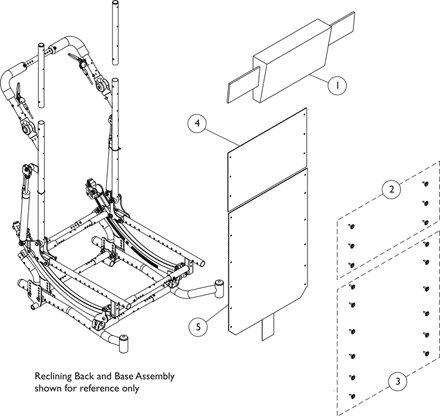 1

4

2

5

3

Reclining Back and Base Assembly shown for reference only